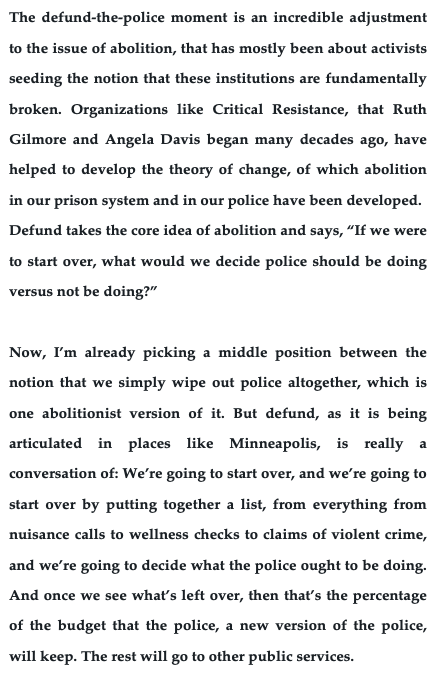 The defund-the-police moment is an incredible adjustment to the issue of abolition, that has mostly been about activists seeding the notion that these institutions are fundamentally broken. Organizations like Critical Resistance, that Ruth Gilmore and Angela Davis began many decades ago, have helped to develop the theory of change, of which abolition in our prison system and in our police have been developed. Defund takes the core idea of abolition and says, “If we were to start over, what would we decide police should be doing versus not be doing?”

Now, I’m already picking a middle position between the notion that we simply wipe out police altogether, which is one abolitionist version of it. But defund, as it is being articulated in places like Minneapolis, is really a conversation of: We’re going to start over, and we’re going to start over by putting together a list, from everything from nuisance calls to wellness checks to claims of violent crime, and we’re going to decide what the police ought to be doing. And once we see what’s left over, then that’s the percentage of the budget that the police, a new version of the police, will keep. The rest will go to other public services.